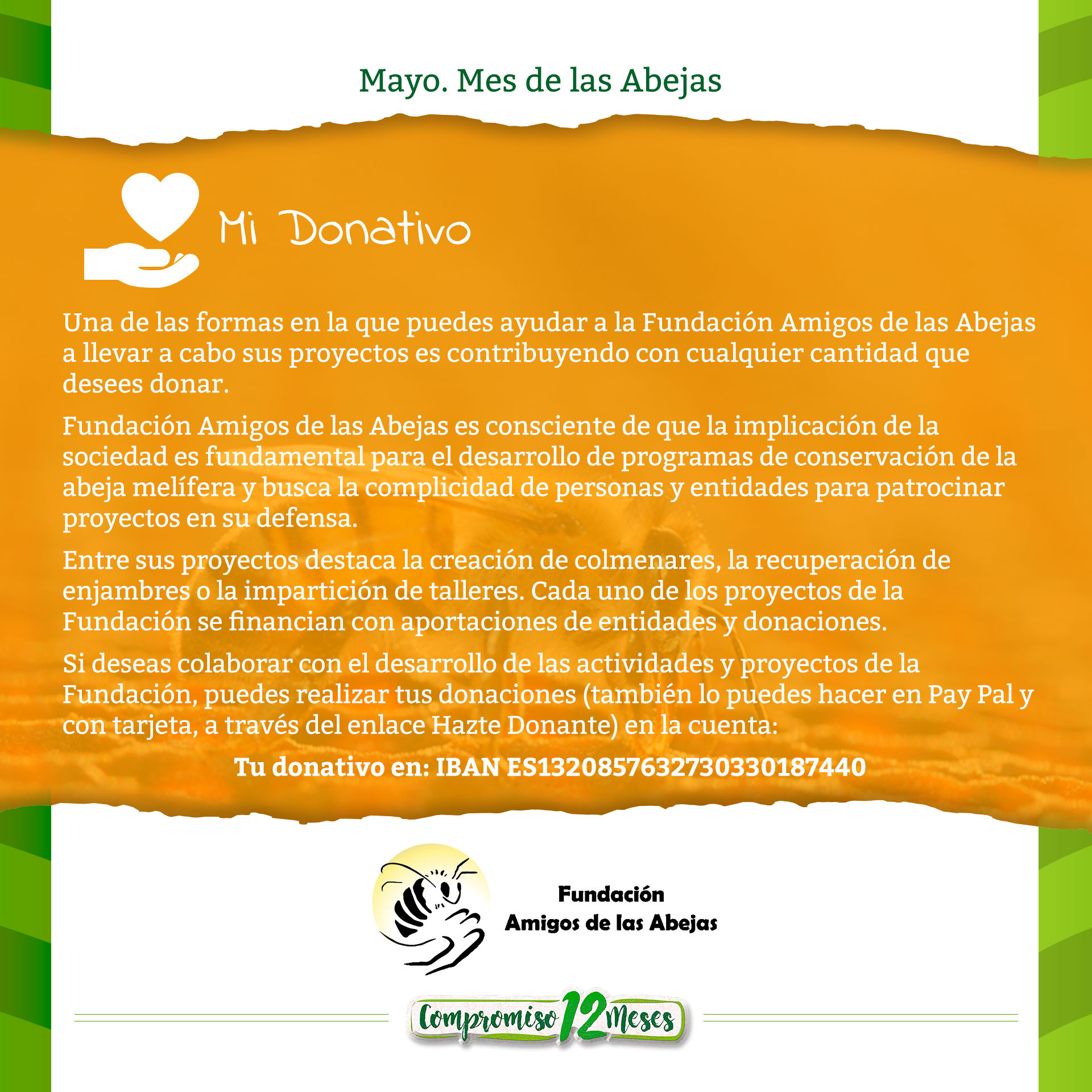 Mayo. Mes de las Abejas

Mi Donativo

Una de las formas en la que puedes ayudar a la Fundación Amigos de las Abejas a llevar a cabo sus proyectos es contribuyendo con cualquier cantidad que desees donar.

Fundación Amigos de las Abejas es consciente de que la implicación de la sociedad es fundamental para el desarrollo de programas de conservación de la abeja melífera y busca la complicidad de personas y entidades para patrocinar proyectos en su defensa.

Entre sus proyectos destaca la creación de colmenares, la recuperación de enjambres o la impartición de talleres. Cada uno de los proyectos de la Fundación se financian con aportaciones de entidades y donaciones.

Si deseas colaborar con el desarrollo de las actividades y proyectos de la Fundación, puedes realizar tus donaciones (también lo puedes hacer en Pay Pal y con tarjeta, a través del enlace Hazte Donante) en la cuenta:

Tu donativo en: IBAN ES1320857632730330187440

Fundación
Amigos de las Abejas

Compromiso 12 Meses